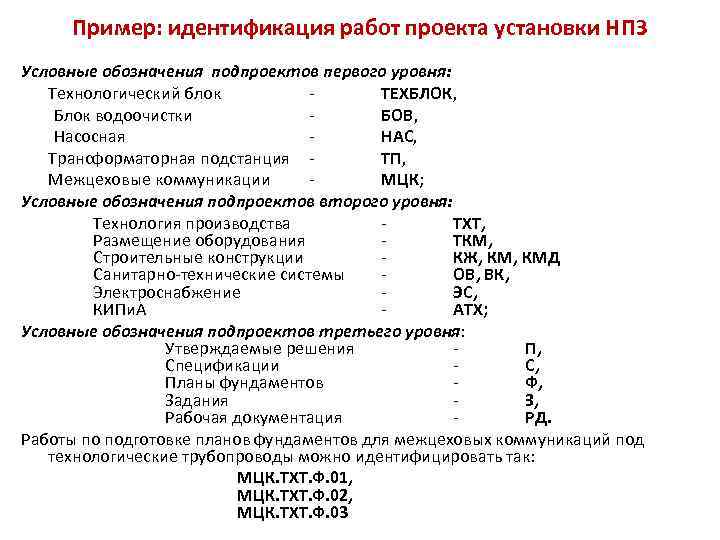 Пример: идентификация работ проекта установки НПЗ

Условные обозначения подпроектов первого уровня:
Технологический блок - ТЕХБЛОК,
Блок водоочистки - БОВ,
Насосная - НАС,
Траноформаторная подстанция - ТП,
Межцеховые коммуникации - МЦК;

Условные обозначения подпроектов второго уровня:
Технология производства - ТХТ,
Размещение оборудования - ТКМ,
Строительные конструкции - КЖ, КМ, КМД
Санитарно-технические системы - ОВ, ВК,
Электроснабжение - ЭС,
КИПиА - АТХ;

Условные обозначения подпроектов третьего уровня:
Утверждаемые решения - П,
Спецификации - С,
Планы фундаментов - Ф,
Задания - З,
Рабочая документация - РД.

Работы по подготовке планов фундаментов для межцеховых коммуникаций под технологические трубопроводы можно идентифицировать так:
МЦК.ТХТ.Ф.01,
МЦК.ТХТ.Ф.02,
МЦК.ТХТ.Ф.03